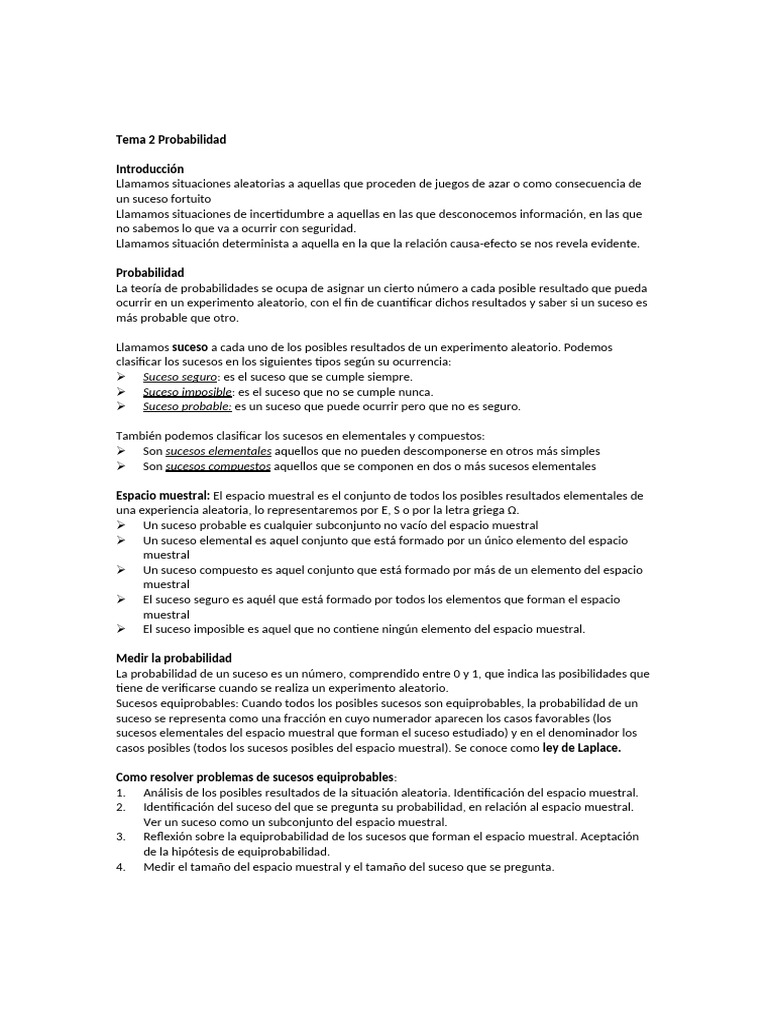 Tema 2 Probabilidad

Introducción
Llamamos situaciones aleatorias a aquellas que proceden de juegos de azar o como consecuencia de un suceso fortuito
Llamamos situaciones de incertidumbre a aquellas en las que desconocemos información, en las que no sabemos lo que va a ocurrir con seguridad.
Llamamos situación determinista a aquella en la que la relación causa-efecto se nos revela evidente.

Probabilidad
La teoría de probabilidades se ocupa de asignar un cierto número a cada posible resultado que pueda ocurrir en un experimento aleatorio, con el fin de cuantificar dichos resultados y saber si un suceso es más probable que otro.

Llamamos suceso a cada uno de los posibles resultados de un experimento aleatorio. Podemos clasificar los sucesos en los siguientes tipos según su ocurrencia:
➢ Suceso seguro: es el suceso que se cumple siempre.
➢ Suceso imposible: es el suceso que no se cumple nunca.
➢ Suceso probable: es un suceso que puede ocurrir pero que no es seguro.

También podemos clasificar los sucesos en elementales y compuestos:
➢ Son sucesos elementales aquellos que no pueden descomponerse en otros más simples
➢ Son sucesos compuestos aquellos que se componen en dos o más sucesos elementales

Espacio muestral: El espacio muestral es el conjunto de todos los posibles resultados elementales de una experiencia aleatoria, lo representaremos por E, S o por la letra griega Ω.
➢ Un suceso probable es cualquier subconjunto no vacío del espacio muestral
➢ Un suceso elemental es aquel conjunto que está formado por un único elemento del espacio muestral
➢ Un suceso compuesto es aquel conjunto que está formado por más de un elemento del espacio muestral
➢ El suceso seguro es aquél que está formado por todos los elementos que forman el espacio muestral
➢ El suceso imposible es aquel que no contiene ningún elemento del espacio muestral.

Medir la probabilidad
La probabilidad de un suceso es un número, comprendido entre 0 y 1, que indica las posibilidades que tiene de verificarse cuando se realiza un experimento aleatorio.
Sucesos equiprobables: Cuando todos los posibles sucesos son equiprobables, la probabilidad de un suceso se representa como una fracción en cuyo numerador aparecen los casos favorables (los sucesos elementales del espacio muestral que forman el suceso estudiado) y en el denominador los casos posibles (todos los sucesos posibles del espacio muestral). Se conoce como ley de Laplace.

Como resolver problemas de sucesos equiprobables:
1. Análisis de los posibles resultados de la situación aleatoria. Identificación del espacio muestral.
2. Identificación del suceso del que se pregunta su probabilidad, en relación al espacio muestral. Ver un suceso como un subconjunto del espacio muestral.
3. Reflexión sobre la equiprobabilidad de los sucesos que forman el espacio muestral. Aceptación de la hipótesis de equiprobabilidad.
4. Medir el tamaño del espacio muestral y el tamaño del suceso que se pregunta.